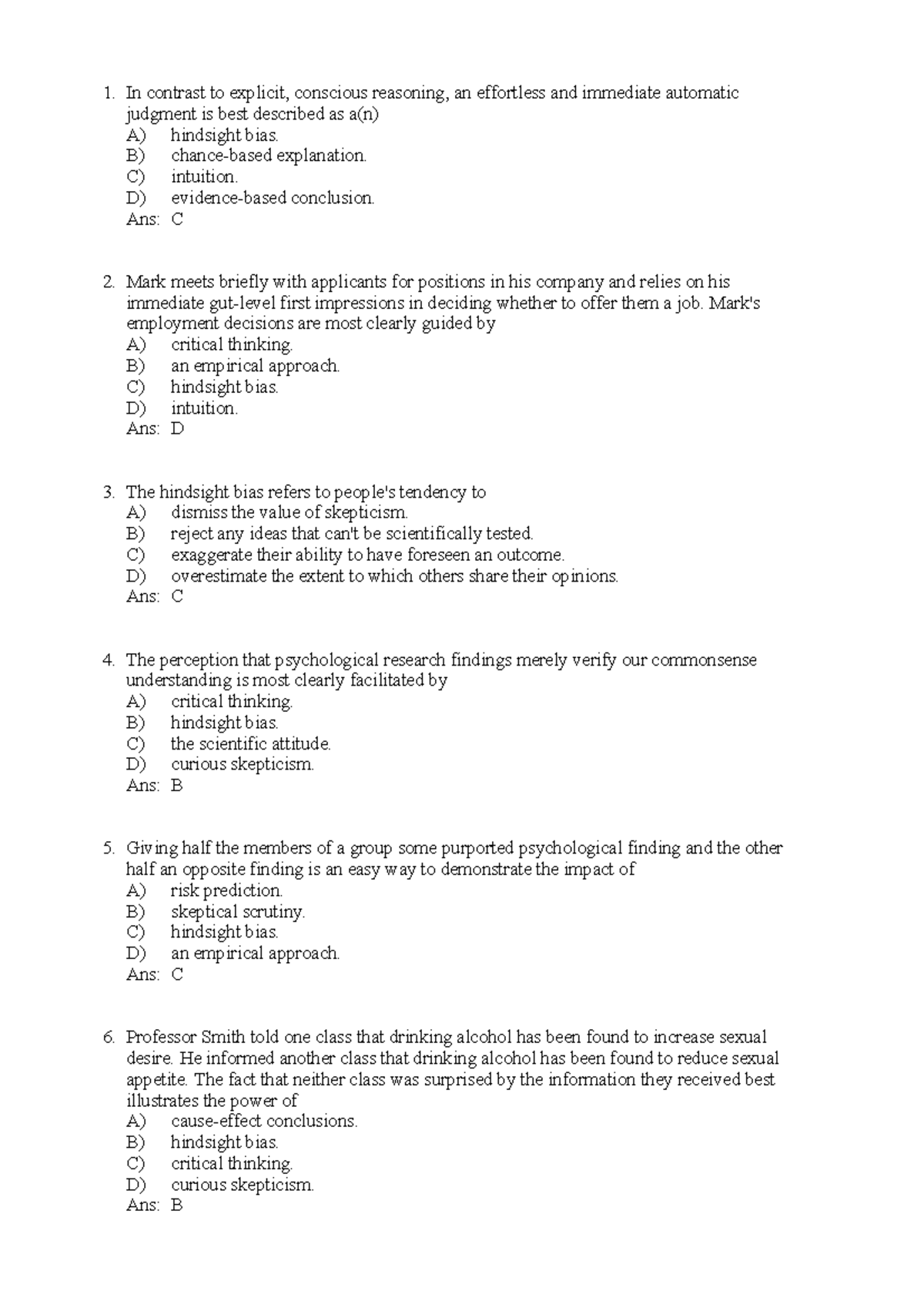 1. In contrast to explicit, conscious reasoning, an effortless and immediate automatic judgment is best described as a(n)
A) hindsight bias.
B) chance-based explanation.
C) intuition.
D) evidence-based conclusion.
Ans: C

2. Mark meets briefly with applicants for positions in his company and relies on his immediate gut-level first impressions in deciding whether to offer them a job. Mark's employment decisions are most clearly guided by
A) critical thinking.
B) an empirical approach.
C) hindsight bias.
D) intuition.
Ans: D

3. The hindsight bias refers to people's tendency to
A) dismiss the value of skepticism.
B) reject any ideas that can't be scientifically tested.
C) exaggerate their ability to have foreseen an outcome.
D) overestimate the extent to which others share their opinions.
Ans: C

4. The perception that psychological research findings merely verify our commonsense understanding is most clearly facilitated by
A) critical thinking.
B) hindsight bias.
C) the scientific attitude.
D) curious skepticism.
Ans: B

5. Giving half the members of a group some purported psychological finding and the other half an opposite finding is an easy way to demonstrate the impact of
A) risk prediction.
B) skeptical scrutiny.
C) hindsight bias.
D) an empirical approach.
Ans: C

6. Professor Smith told one class that drinking alcohol has been found to increase sexual desire. He informed another class that drinking alcohol has been found to reduce sexual appetite. The fact that neither class was surprised by the information they received best illustrates the power of
A) cause-effect conclusions.
B) hindsight bias.
C) critical thinking.
D) curious skepticism.
Ans: B